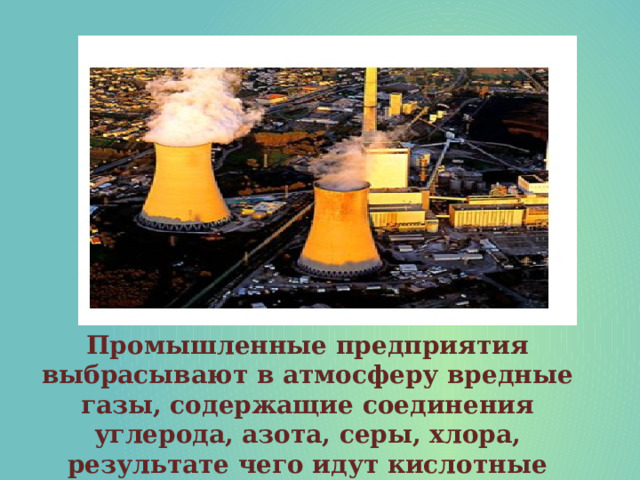 Промышленные предприятия выбрасывают в атмосферу вредные газы, содержащие соединения углерода, азота, серы, хлора, результате чего идут кислотные